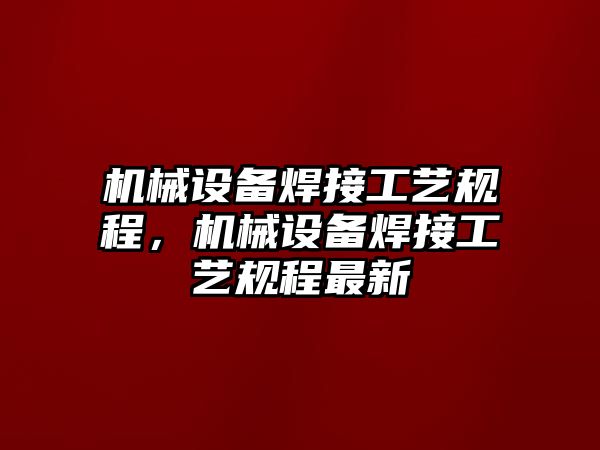 机械设备焊接工艺规程，机械设备焊接工艺规程最新